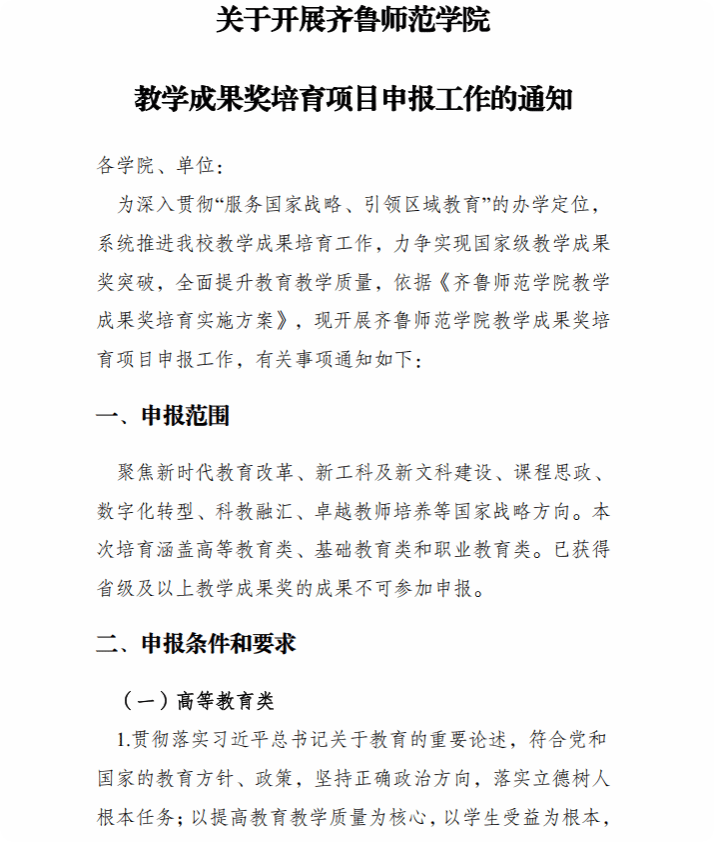 关于开展齐鲁师范学院

教学成果奖培育项目申报工作的通知

各学院、单位：

为深入贯彻“服务国家战略、引领区域教育”的办学定位，系统推进我校教学成果培育工作，力争实现国家级教学成果奖突破，全面提升教育教学质量，依据《齐鲁师范学院教学成果奖培育实施方案》，现开展齐鲁师范学院教学成果奖培育项目申报工作，有关事项通知如下：

一、申报范围

聚焦新时代教育改革、新工科及新文科建设、课程思政、数字化转型、科教融汇、卓越教师培养等国家战略方向。本次培育涵盖高等教育类、基础教育类和职业教育类。已获得省级及以上教学成果奖的成果不可参加申报。

二、申报条件和要求

（一）高等教育类

1.贯彻落实习近平总书记关于教育的重要论述，符合党和国家的教育方针、政策，坚持正确政治方向，落实立德树人根本任务；以提高教育教学质量为核心，以学生受益为根本，